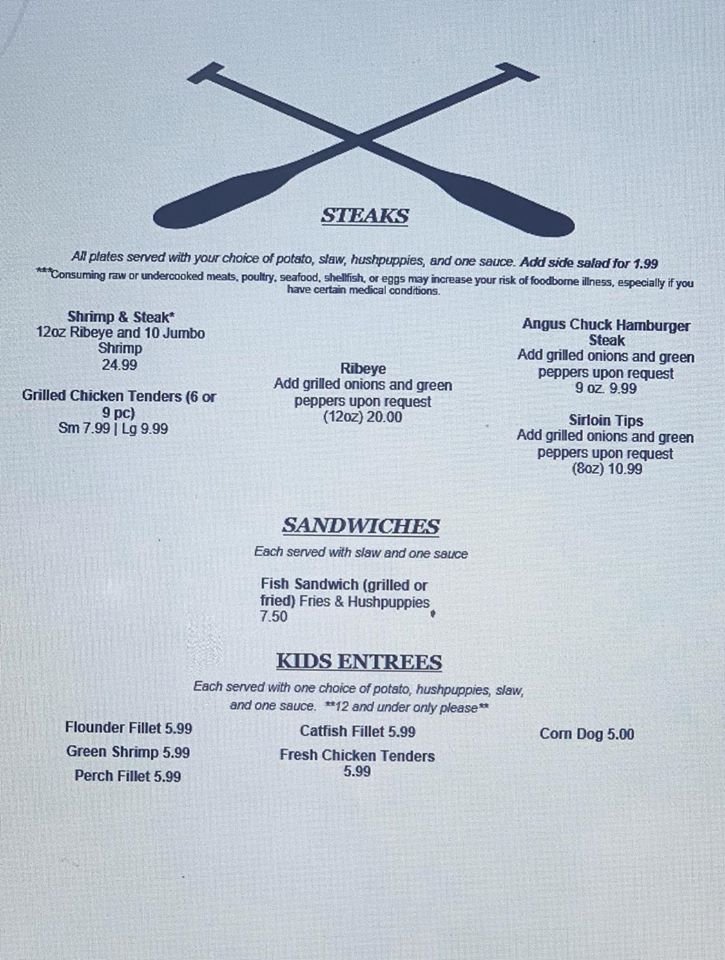 STEAKS

All plates served with your choice of potato, slaw, hushpuppies, and one sauce. Add side salad for 1.99

***Consuming raw or undercooked meats, poultry, seafood, shellfish, or eggs may increase your risk of foodborne illness, especially if you have certain medical conditions.

Shrimp & Steak*
12oz Ribeye and 10 Jumbo Shrimp
24.99

Grilled Chicken Tenders (6 or 9 pc)
Sm 7.99 | Lg 9.99

Ribeye
Add grilled onions and green peppers upon request
(12oz) 20.00

Angus Chuck Hamburger Steak
Add grilled onions and green peppers upon request
9 oz. 9.99

Sirloin Tips
Add grilled onions and green peppers upon request
(8oz) 10.99

SANDWICHES

Each served with slaw and one sauce

Fish Sandwich (grilled or fried) Fries & Hushpuppies
7.50

KIDS ENTREES

Each served with one choice of potato, hushpuppies, slaw, and one sauce. **12 and under only please**

Flounder Fillet 5.99
Green Shrimp 5.99
Perch Fillet 5.99

Catfish Fillet 5.99
Fresh Chicken Tenders
5.99

Corn Dog 5.00